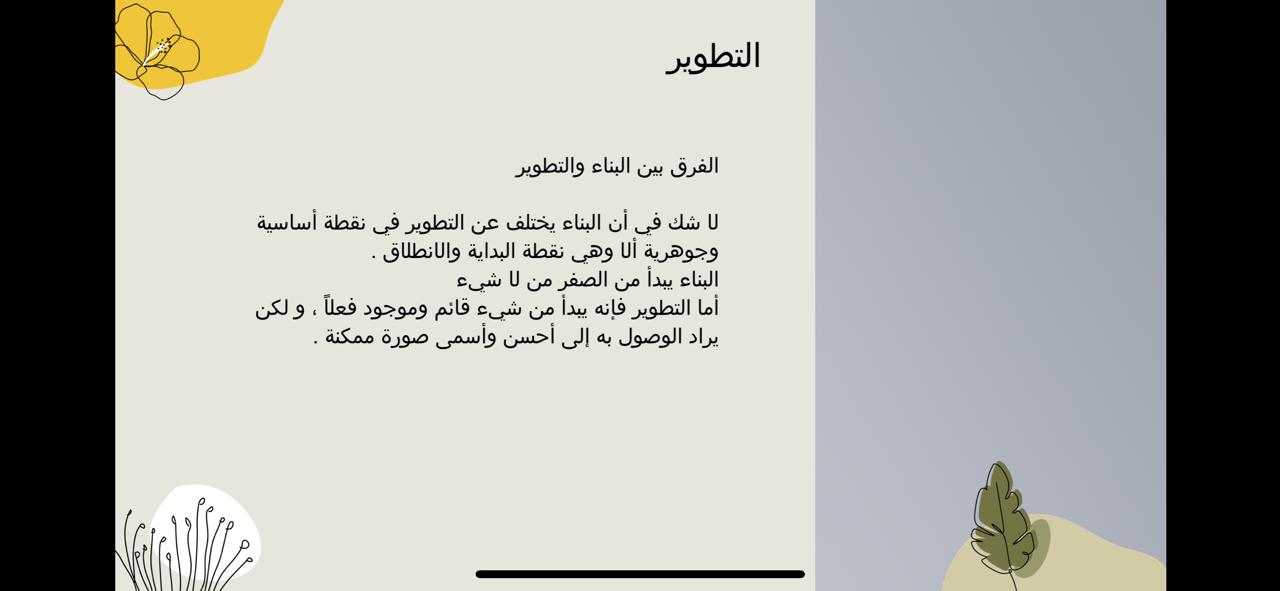 التطوير

الفرق بين البناء والتطوير

لا شك في أن البناء يختلف عن التطوير في نقطة أساسية وجوهرية ألا وهي نقطة البداية والانطلاق .
البناء يبدأ من الصفر من لا شيء
أما التطوير فإنه يبدأ من شيء قائم وموجود فعلاً ، و لكن يراد الوصول به إلى أحسن وأسمى صورة ممكنة .